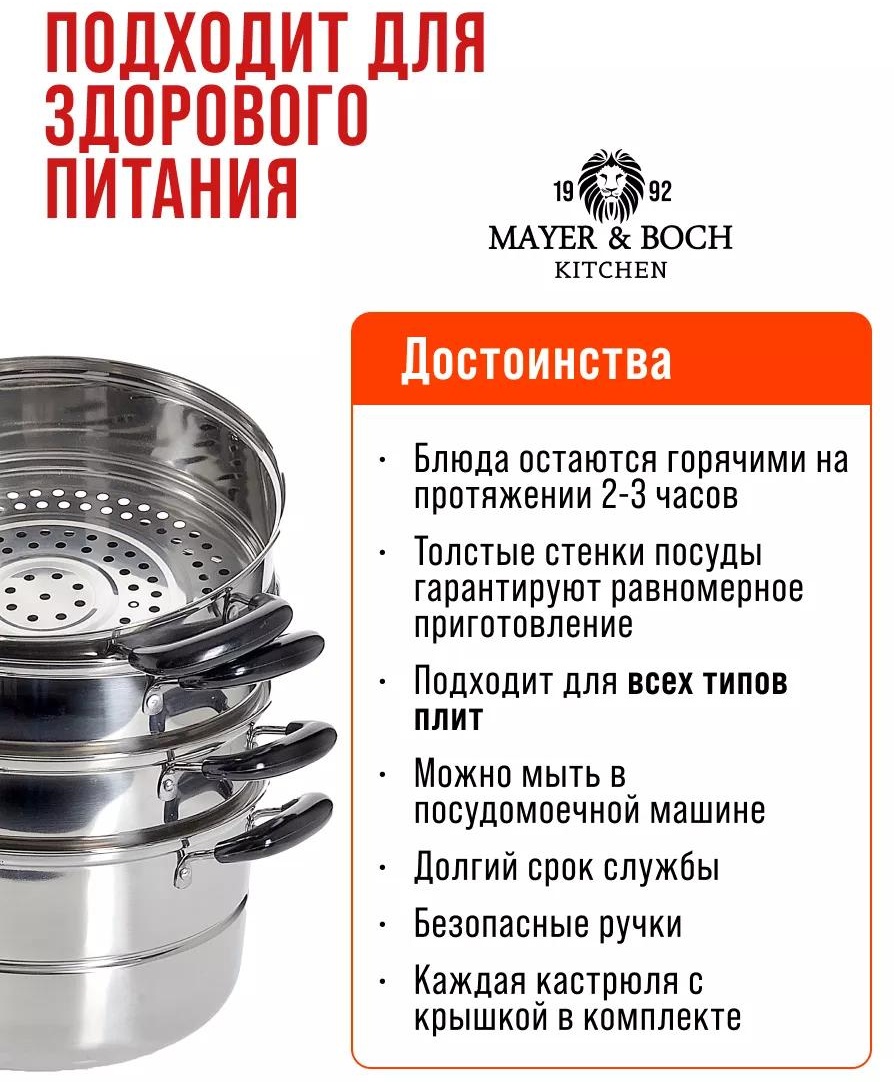 ПОДХОДИТ ДЛЯ ЗДОРОВОГО ПИТАНИЯ

19 92
MAYER & BOCH
KITCHEN

Достоинства

• Блюда остаются горячими на протяжении 2-3 часов
• Толстые стенки посуды гарантируют равномерное приготовление
• Подходит для всех типов плит
• Можно мыть в посудомоечной машине
• Долгий срок службы
• Безопасные ручки
• Каждая кастрюля с крышкой в комплекте